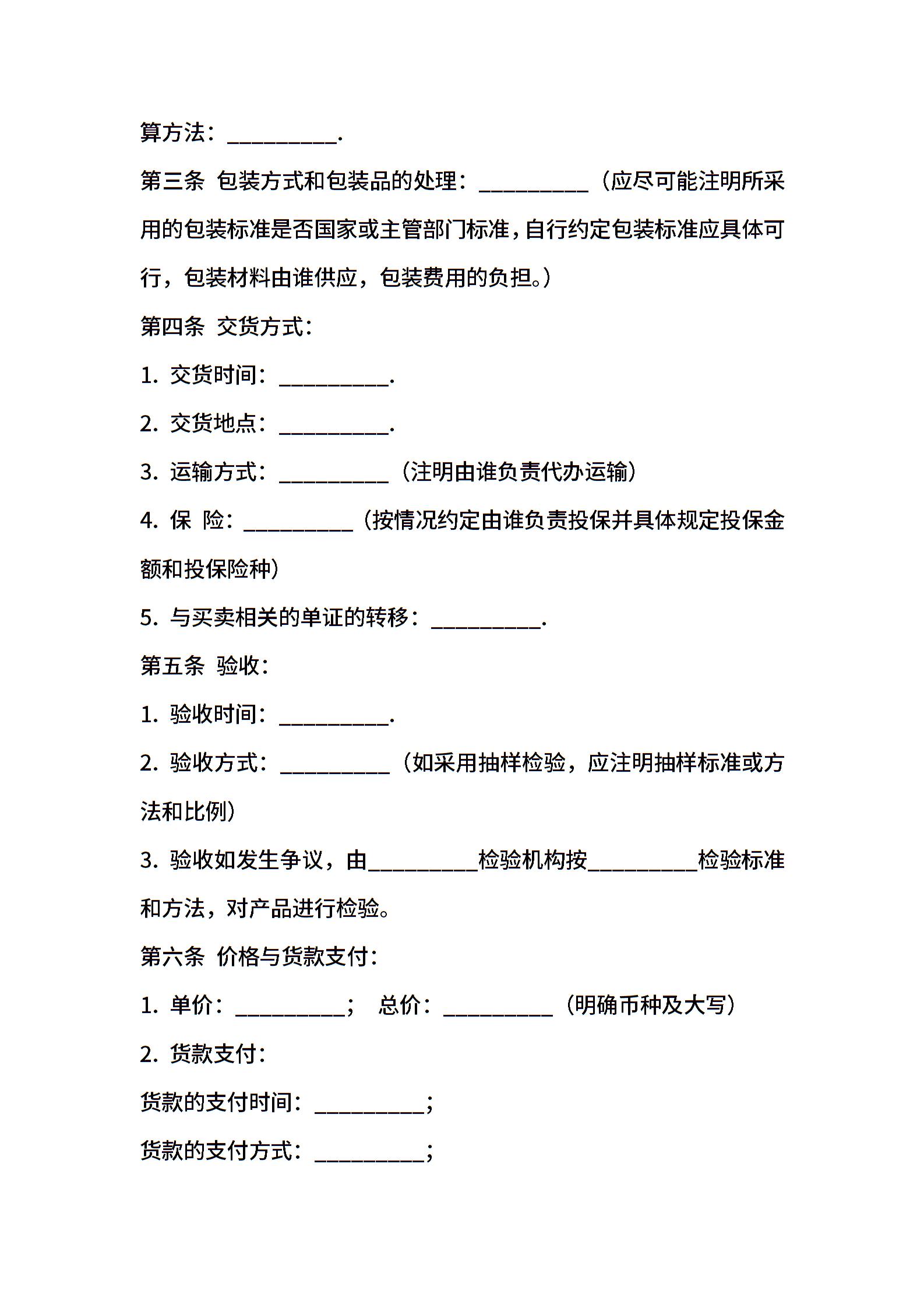 算方法：__________.

第三条 包装方式和包装品的处理：__________（应尽可能注明所采用的包装标准是否国家或主管部门标准，自行约定包装标准应具体可行，包装材料由谁供应，包装费用的负担。）

第四条 交货方式：

1. 交货时间：__________.

2. 交货地点：__________.

3. 运输方式：__________（注明由谁负责代办运输）

4. 保 险：__________（按情况约定由谁负责投保并具体规定投保金额和投保险种）

5. 与买卖相关的单证的转移：__________.

第五条 验收：

1. 验收时间：__________.

2. 验收方式：__________（如采用抽样检验，应注明抽样标准或方法和比例）

3. 验收如发生争议，由__________检验机构按__________检验标准和方法，对产品进行检验。

第六条 价格与货款支付：

1. 单价：__________； 总价：__________（明确币种及大写）

2. 货款支付：

货款的支付时间：__________；

货款的支付方式：__________；